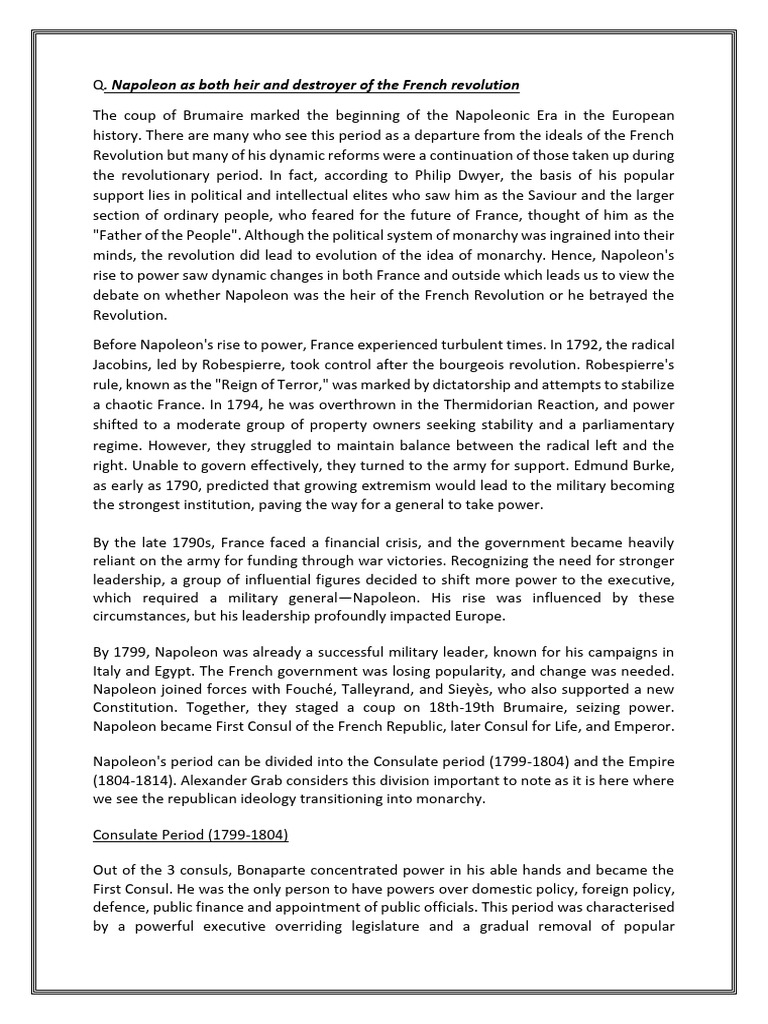 Q. Napoleon as both heir and destroyer of the French revolution

The coup of Brumaire marked the beginning of the Napoleonic Era in the European history. There are many who see this period as a departure from the ideals of the French Revolution but many of his dynamic reforms were a continuation of those taken up during the revolutionary period. In fact, according to Philip Dwyer, the basis of his popular support lies in political and intellectual elites who saw him as the Saviour and the larger section of ordinary people, who feared for the future of France, thought of him as the "Father of the People". Although the political system of monarchy was ingrained into their minds, the revolution did lead to evolution of the idea of monarchy. Hence, Napoleon's rise to power saw dynamic changes in both France and outside which leads us to view the debate on whether Napoleon was the heir of the French Revolution or he betrayed the Revolution.

Before Napoleon's rise to power, France experienced turbulent times. In 1792, the radical Jacobins, led by Robespierre, took control after the bourgeois revolution. Robespierre's rule, known as the "Reign of Terror," was marked by dictatorship and attempts to stabilize a chaotic France. In 1794, he was overthrown in the Thermidorian Reaction, and power shifted to a moderate group of property owners seeking stability and a parliamentary regime. However, they struggled to maintain balance between the radical left and the right. Unable to govern effectively, they turned to the army for support. Edmund Burke, as early as 1790, predicted that growing extremism would lead to the military becoming the strongest institution, paving the way for a general to take power.

By the late 1790s, France faced a financial crisis, and the government became heavily reliant on the army for funding through war victories. Recognizing the need for stronger leadership, a group of influential figures decided to shift more power to the executive, which required a military general—Napoleon. His rise was influenced by these circumstances, but his leadership profoundly impacted Europe.

By 1799, Napoleon was already a successful military leader, known for his campaigns in Italy and Egypt. The French government was losing popularity, and change was needed. Napoleon joined forces with Fouché, Talleyrand, and Sieyès, who also supported a new Constitution. Together, they staged a coup on 18th-19th Brumaire, seizing power. Napoleon became First Consul of the French Republic, later Consul for Life, and Emperor.

Napoleon's period can be divided into the Consulate period (1799-1804) and the Empire (1804-1814). Alexander Grab considers this division important to note as it is here where we see the republican ideology transitioning into monarchy.

Consulate Period (1799-1804)

Out of the 3 consuls, Bonaparte concentrated power in his able hands and became the First Consul. He was the only person to have powers over domestic policy, foreign policy, defence, public finance and appointment of public officials. This period was characterised by a powerful executive overriding legislature and a gradual removal of popular